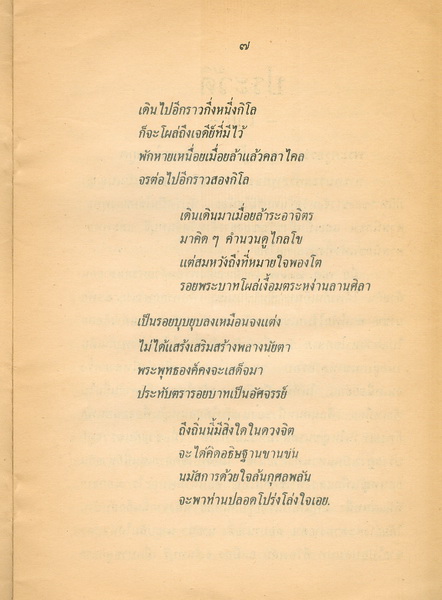 ๗

เดินไปอีกราวกึ่งหนึ่งกิโล
ก็จะโผล่ถึงเจดีย์ที่มีไว้
พักหายเหนื่อยเมื่อยล้าแล้วคลาไคล
จรต่อไปอีกราวสองกิโล

เดินเดินมาเมื่อยล้าระอาจิตร
มาคิด ๆ คำนวนดูไกลโข
แต่สมหวังถึงที่หมายใจพองโต
รอยพระบาทโผล่เงื้อมตระหง่านลานศิลา

เป็นรอยบุบยุบลงเหมือนจงแต่ง
ไม่ได้แสร้งเสริมสร้างพลางนัยตา
พระพุทธองค์คงจะเสด็จมา
ประทับตรารอยบาทเป็นอัศจรรย์

ถึงถิ่นนี้มีสิ่งใดในดวงจิต
จะได้คิดอธิษฐานขานขัน
นมัสการด้วยใจล้นกุศลพลัน
จะพาท่านปลอดโปร่งโล่งใจเอย.